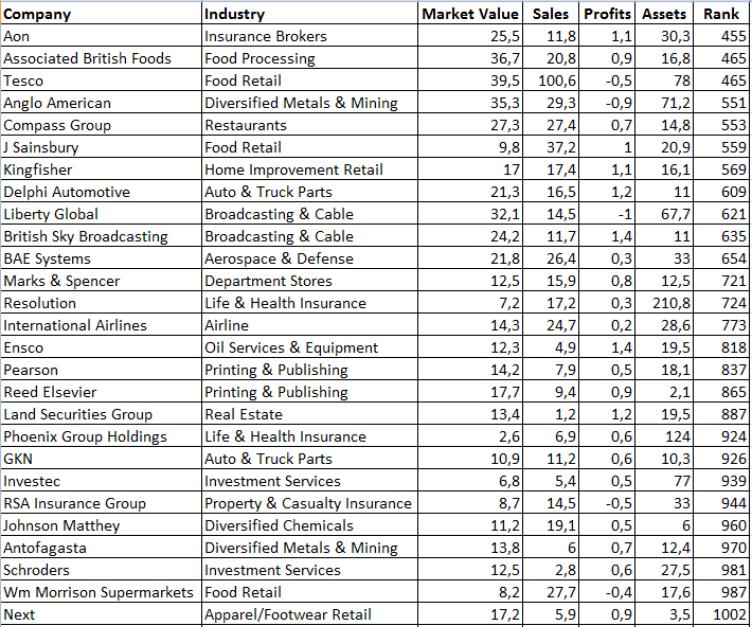 | Company | Industry | Market Value | Sales | Profits | Assets | Rank |
|---|---|---|---|---|---|---|
| Aon | Insurance Brokers | 25,5 | 11,8 | 1,1 | 30,3 | 455 |
| Associated British Foods | Food Processing | 36,7 | 20,8 | 0,9 | 16,8 | 465 |
| Tesco | Food Retail | 39,5 | 100,6 | -0,5 | 78 | 465 |
| Anglo American | Diversified Metals & Mining | 35,3 | 29,3 | -0,9 | 71,2 | 551 |
| Compass Group | Restaurants | 27,3 | 27,4 | 0,7 | 14,8 | 553 |
| J Sainsbury | Food Retail | 9,8 | 37,2 | 1 | 20,9 | 559 |
| Kingfisher | Home Improvement Retail | 17 | 17,4 | 1,1 | 16,1 | 569 |
| Delphi Automotive | Auto & Truck Parts | 21,3 | 16,5 | 1,2 | 11 | 609 |
| Liberty Global | Broadcasting & Cable | 32,1 | 14,5 | -1 | 67,7 | 621 |
| British Sky Broadcasting | Broadcasting & Cable | 24,2 | 11,7 | 1,4 | 11 | 635 |
| BAE Systems | Aerospace & Defense | 21,8 | 26,4 | 0,3 | 33 | 654 |
| Marks & Spencer | Department Stores | 12,5 | 15,9 | 0,8 | 12,5 | 721 |
| Resolution | Life & Health Insurance | 7,2 | 17,2 | 0,3 | 210,8 | 724 |
| International Airlines | Airline | 14,3 | 24,7 | 0,2 | 28,6 | 773 |
| Ensco | Oil Services & Equipment | 12,3 | 4,9 | 1,4 | 19,5 | 818 |
| Pearson | Printing & Publishing | 14,2 | 7,9 | 0,5 | 18,1 | 837 |
| Reed Elsevier | Printing & Publishing | 17,7 | 9,4 | 0,9 | 2,1 | 865 |
| Land Securities Group | Real Estate | 13,4 | 1,2 | 1,2 | 19,5 | 887 |
| Phoenix Group Holdings | Life & Health Insurance | 2,6 | 6,9 | 0,6 | 124 | 924 |
| GKN | Auto & Truck Parts | 10,9 | 11,2 | 0,6 | 10,3 | 926 |
| Investec | Investment Services | 6,8 | 5,4 | 0,5 | 77 | 939 |
| RSA Insurance Group | Property & Casualty Insurance | 8,7 | 14,5 | -0,5 | 33 | 944 |
| Johnson Matthey | Diversified Chemicals | 11,2 | 19,1 | 0,5 | 6 | 960 |
| Antofagasta | Diversified Metals & Mining | 13,8 | 6 | 0,7 | 12,4 | 970 |
| Schroders | Investment Services | 12,5 | 2,8 | 0,6 | 27,5 | 981 |
| Wm Morrison Supermarkets | Food Retail | 8,2 | 27,7 | -0,4 | 17,6 | 987 |
| Next | Apparel/Footwear Retail | 17,2 | 5,9 | 0,9 | 3,5 | 1002 |